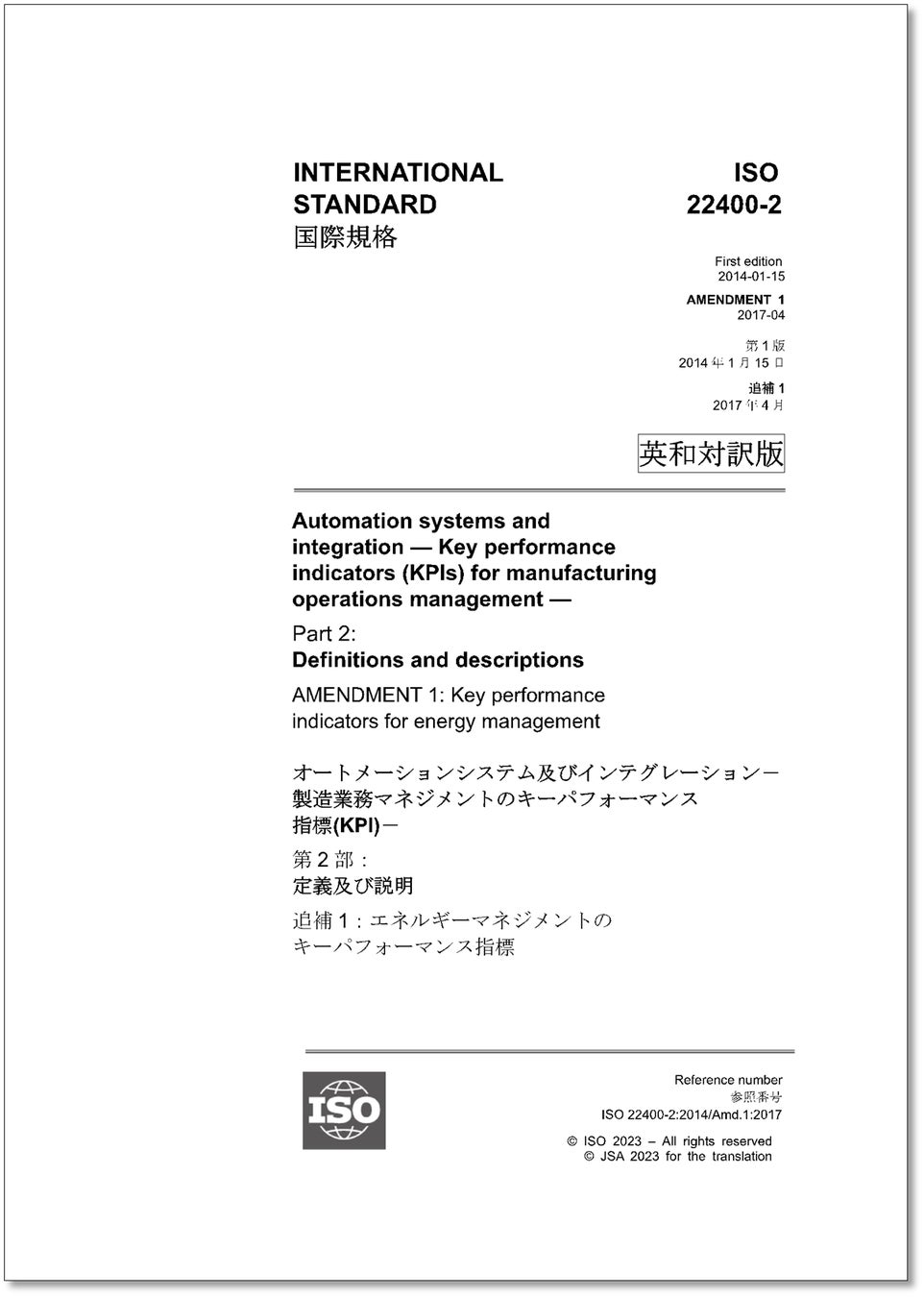 INTERNATIONAL STANDARD
国際規格

ISO
22400-2

First edition
2014-01-15

AMENDMENT 1
2017-04

第 1 版
2014 年 1 月 15 日

追補 1
2017 年 4 月

英和対訳版

Automation systems and integration — Key performance indicators (KPIs) for manufacturing operations management —

Part 2:
Definitions and descriptions

AMENDMENT 1: Key performance indicators for energy management

オートメーションシステム及びインテグレーション－製造業務マネジメントのキーパフォーマンス指標(KPI)－

第 2 部：
定義及び説明

追補 1：エネルギーマネジメントのキーパフォーマンス指標

ISO

Reference number
参照番号
ISO 22400-2:2014/Amd.1:2017

© ISO 2023 – All rights reserved
© JSA 2023 for the translation